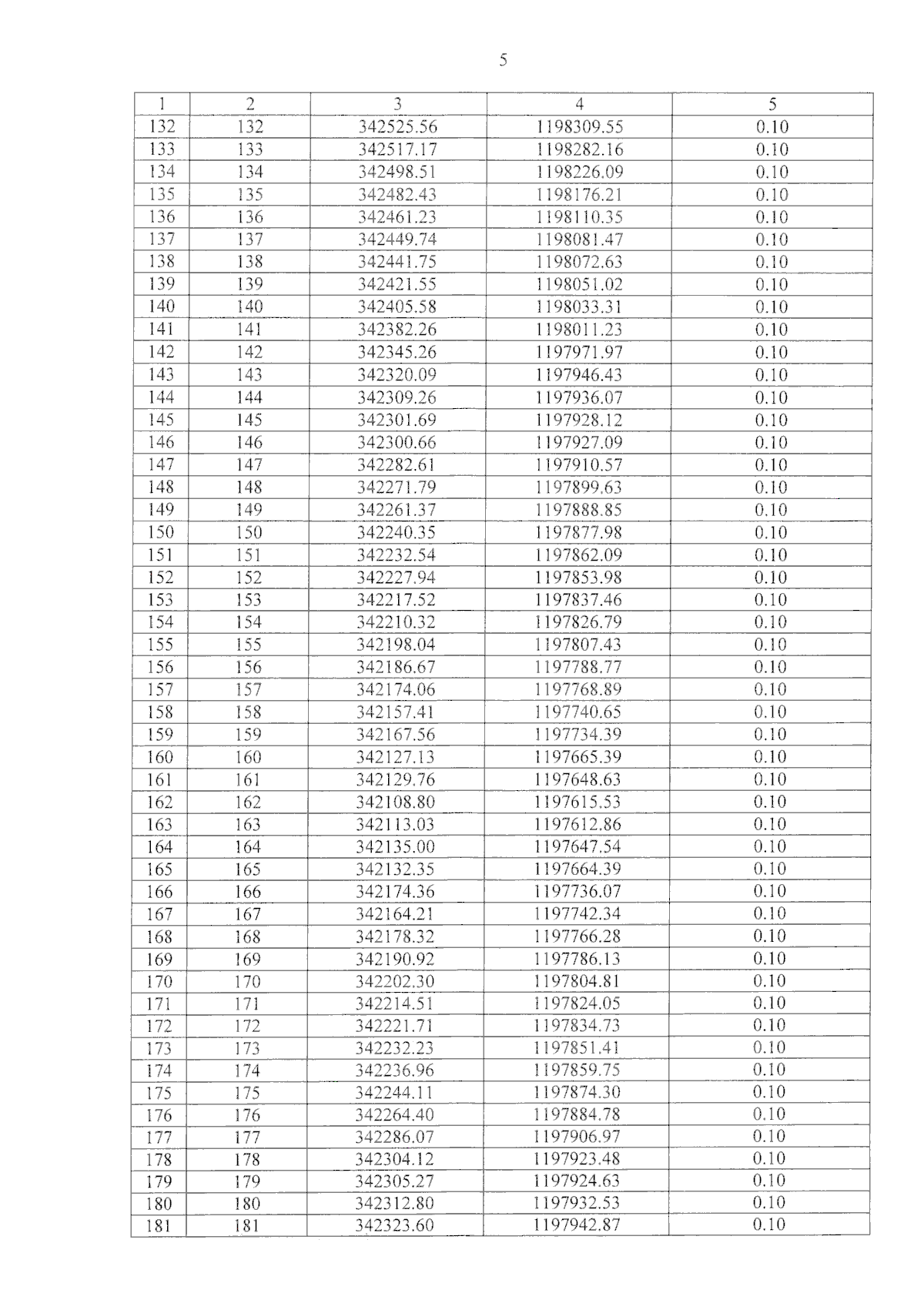 5

| 1 | 2 | 3 | 4 | 5 |
|---|---|---|---|---|
| 132 | 132 | 342525.56 | 1198309.55 | 0.10 |
| 133 | 133 | 342517.17 | 1198282.16 | 0.10 |
| 134 | 134 | 342498.51 | 1198226.09 | 0.10 |
| 135 | 135 | 342482.43 | 1198176.21 | 0.10 |
| 136 | 136 | 342461.23 | 1198110.35 | 0.10 |
| 137 | 137 | 342449.74 | 1198081.47 | 0.10 |
| 138 | 138 | 342441.75 | 1198072.63 | 0.10 |
| 139 | 139 | 342421.55 | 1198051.02 | 0.10 |
| 140 | 140 | 342405.58 | 1198033.31 | 0.10 |
| 141 | 141 | 342382.26 | 1198011.23 | 0.10 |
| 142 | 142 | 342345.26 | 1197971.97 | 0.10 |
| 143 | 143 | 342320.09 | 1197946.43 | 0.10 |
| 144 | 144 | 342309.26 | 1197936.07 | 0.10 |
| 145 | 145 | 342301.69 | 1197928.12 | 0.10 |
| 146 | 146 | 342300.66 | 1197927.09 | 0.10 |
| 147 | 147 | 342282.61 | 1197910.57 | 0.10 |
| 148 | 148 | 342271.79 | 1197899.63 | 0.10 |
| 149 | 149 | 342261.37 | 1197888.85 | 0.10 |
| 150 | 150 | 342240.35 | 1197877.98 | 0.10 |
| 151 | 151 | 342232.54 | 1197862.09 | 0.10 |
| 152 | 152 | 342227.94 | 1197853.98 | 0.10 |
| 153 | 153 | 342217.52 | 1197837.46 | 0.10 |
| 154 | 154 | 342210.32 | 1197826.79 | 0.10 |
| 155 | 155 | 342198.04 | 1197807.43 | 0.10 |
| 156 | 156 | 342186.67 | 1197788.77 | 0.10 |
| 157 | 157 | 342174.06 | 1197768.89 | 0.10 |
| 158 | 158 | 342157.41 | 1197740.65 | 0.10 |
| 159 | 159 | 342167.56 | 1197734.39 | 0.10 |
| 160 | 160 | 342127.13 | 1197665.39 | 0.10 |
| 161 | 161 | 342129.76 | 1197648.63 | 0.10 |
| 162 | 162 | 342108.80 | 1197615.53 | 0.10 |
| 163 | 163 | 342113.03 | 1197612.86 | 0.10 |
| 164 | 164 | 342135.00 | 1197647.54 | 0.10 |
| 165 | 165 | 342132.35 | 1197664.39 | 0.10 |
| 166 | 166 | 342174.36 | 1197736.07 | 0.10 |
| 167 | 167 | 342164.21 | 1197742.34 | 0.10 |
| 168 | 168 | 342178.32 | 1197766.28 | 0.10 |
| 169 | 169 | 342190.92 | 1197786.13 | 0.10 |
| 170 | 170 | 342202.30 | 1197804.81 | 0.10 |
| 171 | 171 | 342214.51 | 1197824.05 | 0.10 |
| 172 | 172 | 342221.71 | 1197834.73 | 0.10 |
| 173 | 173 | 342232.23 | 1197851.41 | 0.10 |
| 174 | 174 | 342236.96 | 1197859.75 | 0.10 |
| 175 | 175 | 342244.11 | 1197874.30 | 0.10 |
| 176 | 176 | 342264.40 | 1197884.78 | 0.10 |
| 177 | 177 | 342286.07 | 1197906.97 | 0.10 |
| 178 | 178 | 342304.12 | 1197923.48 | 0.10 |
| 179 | 179 | 342305.27 | 1197924.63 | 0.10 |
| 180 | 180 | 342312.80 | 1197932.53 | 0.10 |
| 181 | 181 | 342323.60 | 1197942.87 | 0.10 |